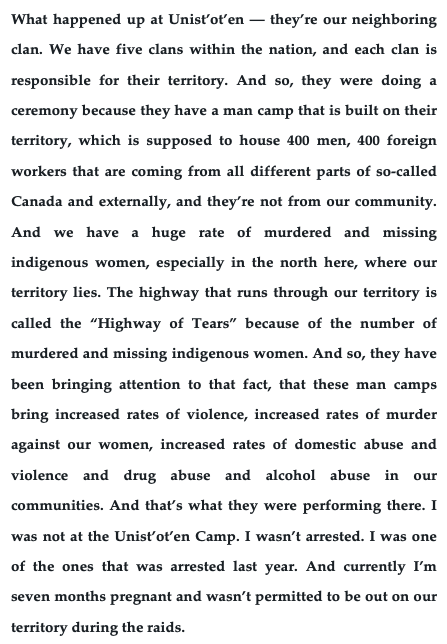 What happened up at Unist'ot'en — they're our neighboring clan. We have five clans within the nation, and each clan is responsible for their territory. And so, they were doing a ceremony because they have a man camp that is built on their territory, which is supposed to house 400 men, 400 foreign workers that are coming from all different parts of so-called Canada and externally, and they're not from our community. And we have a huge rate of murdered and missing indigenous women, especially in the north here, where our territory lies. The highway that runs through our territory is called the "Highway of Tears" because of the number of murdered and missing indigenous women. And so, they have been bringing attention to that fact, that these man camps bring increased rates of violence, increased rates of murder against our women, increased rates of domestic abuse and violence and drug abuse and alcohol abuse in our communities. And that's what they were performing there. I was not at the Unist'ot'en Camp. I wasn't arrested. I was one of the ones that was arrested last year. And currently I'm seven months pregnant and wasn't permitted to be out on our territory during the raids.